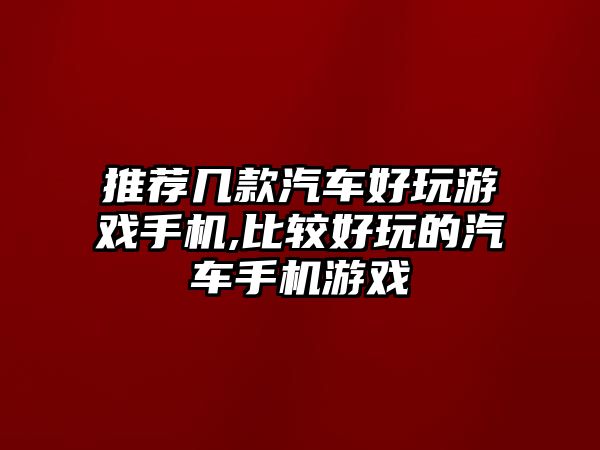 推荐几款汽车好玩游戏手机,比较好玩的汽车手机游戏